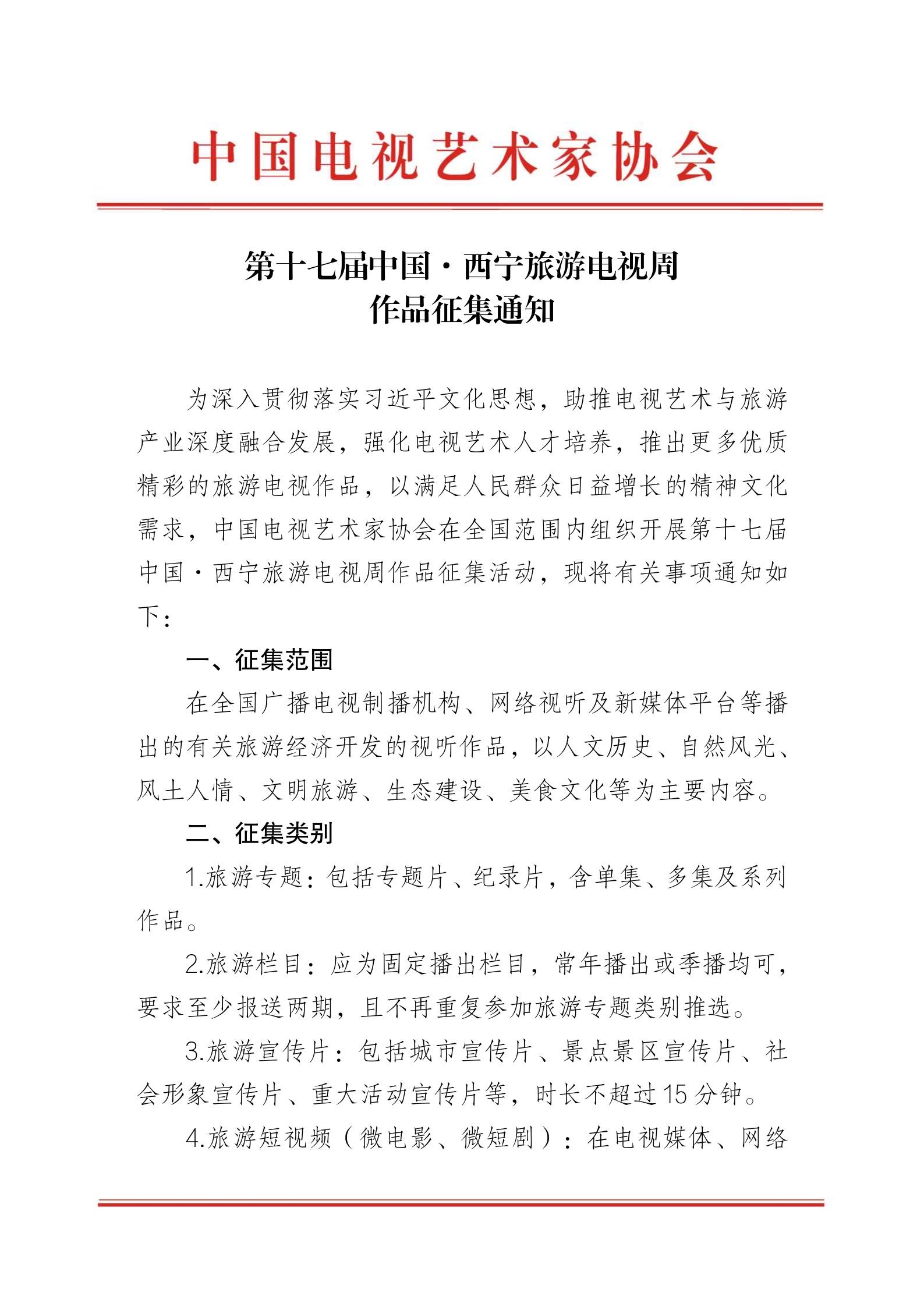 中国电视艺术家协会

第十七届中国·西宁旅游电视周
作品征集通知

为深入贯彻落实习近平文化思想，助推电视艺术与旅游产业深度融合发展，强化电视艺术人才培养，推出更多优质精彩的旅游电视作品，以满足人民群众日益增长的精神文化需求，中国电视艺术家协会在全国范围内组织开展第十七届中国·西宁旅游电视周作品征集活动，现将有关事项通知如下：

一、征集范围

在全国广播电视制播机构、网络视听及新媒体平台等播出的有关旅游经济开发的视听作品，以人文历史、自然风光、风土人情、文明旅游、生态建设、美食文化等为主要内容。

二、征集类别

1.旅游专题：包括专题片、纪录片，含单集、多集及系列作品。

2.旅游栏目：应为固定播出栏目，常年播出或季播均可，要求至少报送两期，且不再重复参加旅游专题类别推选。

3.旅游宣传片：包括城市宣传片、景点景区宣传片、社会形象宣传片、重大活动宣传片等，时长不超过15分钟。

4.旅游短视频（微电影、微短剧）：在电视媒体、网络